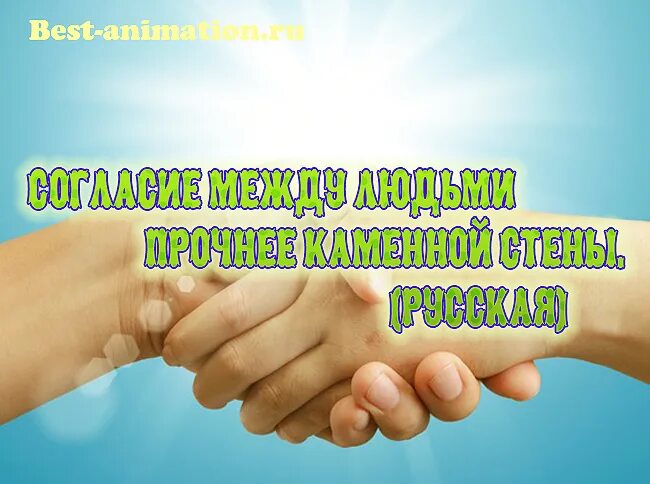 Best-animation.ru

СОГЛАСИЕ МЕЖДУ ЛЮДЬМИ ПРОЧНЕЕ КАМЕННОЙ СТЕНЫ. (РУССКАЯ)